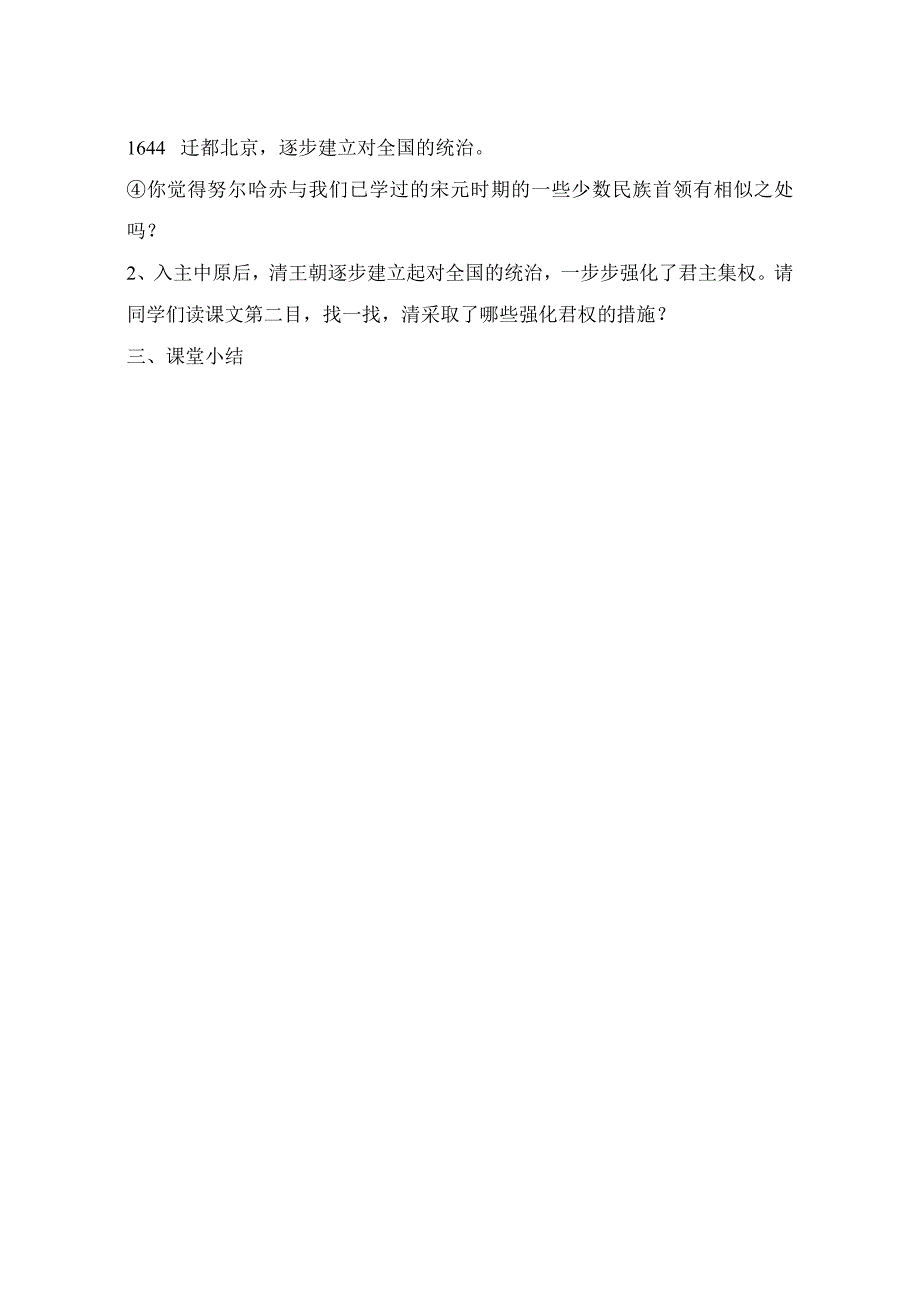 1644 迁都北京，逐步建立对全国的统治。

④你觉得努尔哈赤与我们已学过的宋元时期的一些少数民族首领有相似之处吗？

2、入主中原后，清王朝逐步建立起对全国的统治，一步步强化了君主集权。请同学们读课文第二目，找一找，清采取了哪些强化君权的措施？

三、课堂小结